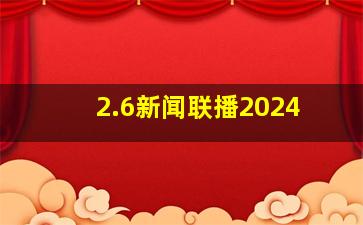 2.6新闻联播2024